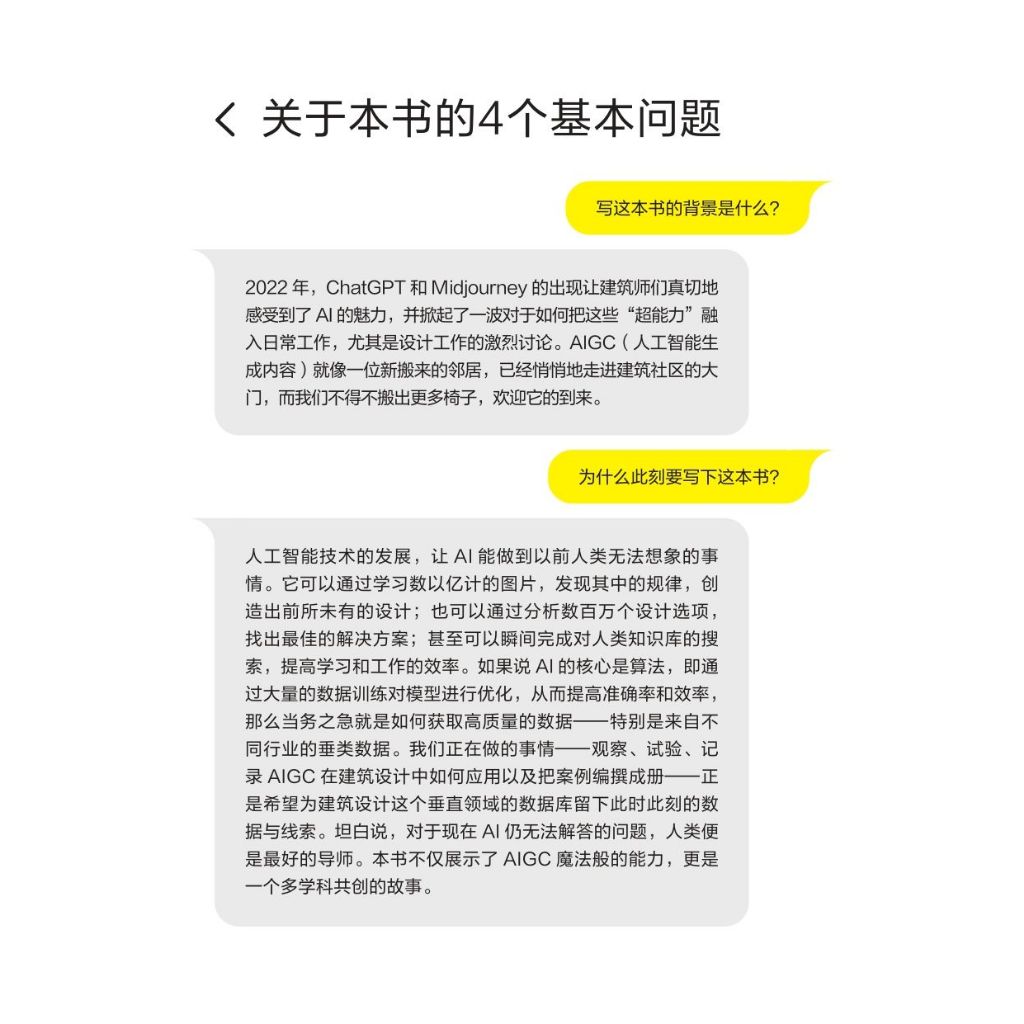 < 关于本书的4个基本问题

写这本书的背景是什么？

2022 年，ChatGPT 和 Midjourney 的出现让建筑师们真切地感受到了 AI 的魅力，并掀起了一波对于如何把这些“超能力”融入日常工作，尤其是设计工作的激烈讨论。AIGC（人工智能生成内容）就像一位新搬来的邻居，已经悄悄地走进建筑社区的大门，而我们不得不搬出更多椅子，欢迎它的到来。

为什么此刻要写下这本书？

人工智能技术的发展，让 AI 能做到以前人类无法想象的事情。它可以通过学习数以亿计的图片，发现其中的规律，创造出前所未有的设计；也可以通过分析数百万个设计选项，找出最佳的解决方案；甚至可以瞬间完成对人类知识库的搜索，提高学习和工作的效率。如果说 AI 的核心是算法，即通过大量的数据训练对模型进行优化，从而提高准确率和效率，那么当务之急就是如何获取高质量的数据——特别是来自不同行业的垂类数据。我们正在做的事情——观察、试验、记录 AIGC 在建筑设计中如何应用以及把案例编撰成册——正是希望为建筑设计这个垂直领域的数据库留下此时此刻的数据与线索。坦白说，对于现在 AI 仍无法解答的问题，人类便是最好的导师。本书不仅展示了 AIGC 魔法般的能力，更是一个多学科共创的故事。